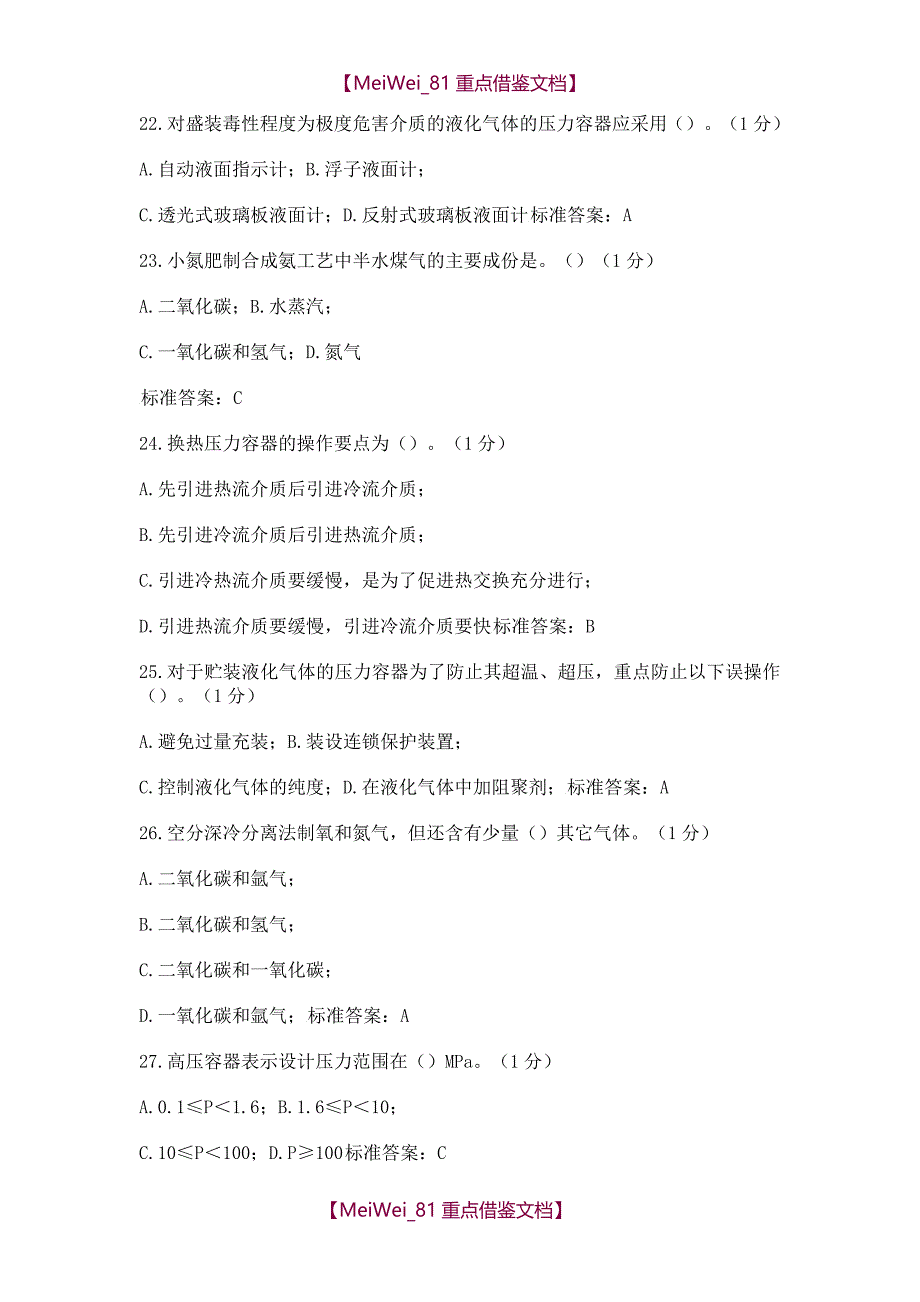 【MeiWei_81 重点借鉴文档】

22.对盛装毒性程度为极度危害介质的液化气体的压力容器应采用（）。（1 分）

A.自动液面指示计；B.浮子液面计；

C.透光式玻璃板液面计；D.反射式玻璃板液面计标准答案：A

23.小氮肥制合成氨工艺中半水煤气的主要成份是。（）（1 分）

A.二氧化碳；B.水蒸汽；

C.一氧化碳和氢气；D.氮气

标准答案：C

24.换热压力容器的操作要点为（）。（1 分）

A.先引进热流介质后引进冷流介质；

B.先引进冷流介质后引进热流介质；

C.引进冷热流介质要缓慢，是为了促进热交换充分进行；

D.引进热流介质要缓慢，引进冷流介质要快标准答案：B

25.对于贮装液化气体的压力容器为了防止其超温、超压，重点防止以下误操作（）。（1 分）

A.避免过量充装；B.装设连锁保护装置；

C.控制液化气体的纯度；D.在液化气体中加阻聚剂；标准答案：A

26.空分深冷分离法制氧和氮气，但还含有少量（）其它气体。（1 分）

A.二氧化碳和氩气；

B.二氧化碳和氢气；

C.二氧化碳和一氧化碳；

D.一氧化碳和氩气；标准答案：A

27.高压容器表示设计压力范围在（）MPa。（1 分）

A.0.1≤P＜1.6；B.1.6≤P＜10；

C.10≤P＜100；D.P≥100标准答案：C

【MeiWei_81 重点借鉴文档】